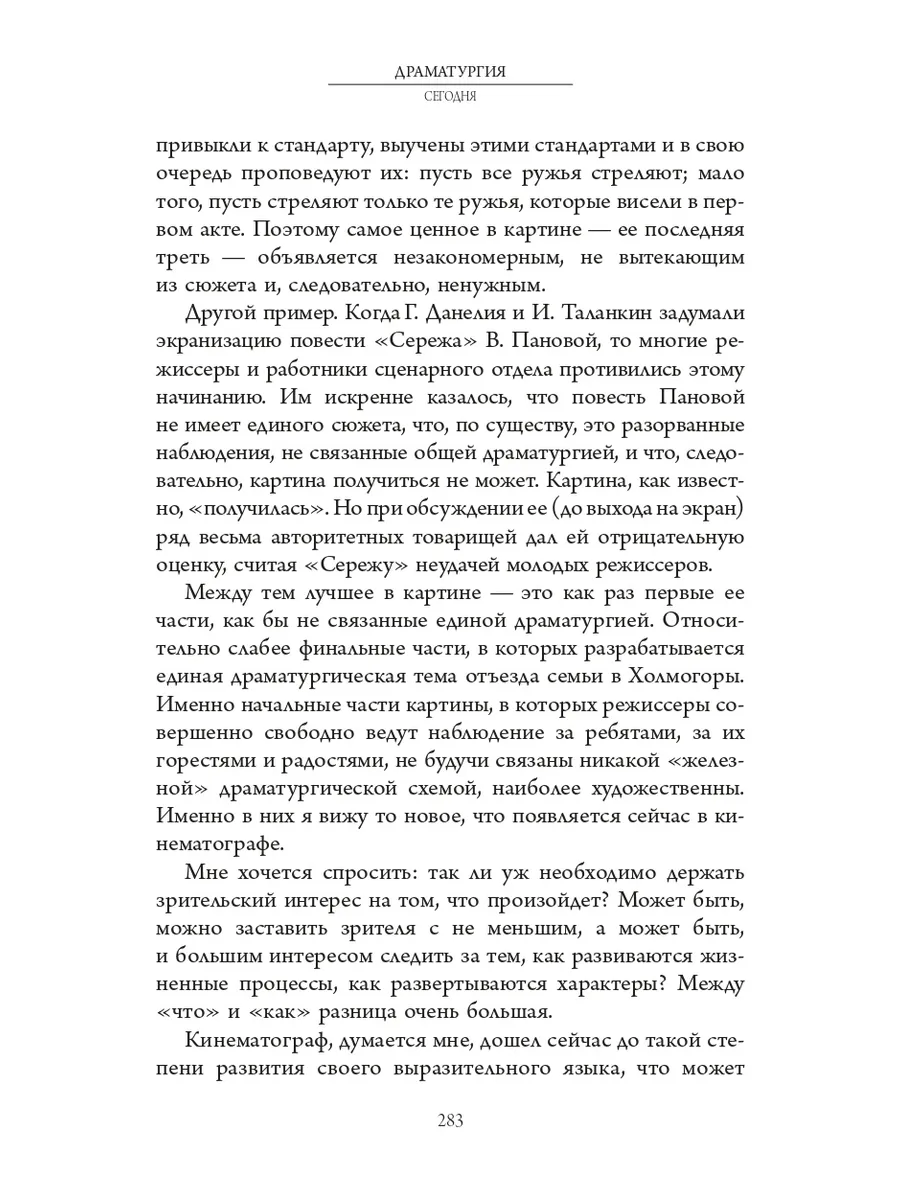 ДРАМАТУРГИЯ
СЕГОДНЯ

привыкли к стандарту, выучены этими стандартами и в свою очередь проповедуют их: пусть все ружья стреляют; мало того, пусть стреляют только те ружья, которые висели в первом акте. Поэтому самое ценное в картине — ее последняя треть — объявляется незакономерным, не вытекающим из сюжета и, следовательно, ненужным.

Другой пример. Когда Г. Данелия и И. Таланкин задумали экранизацию повести «Сережа» В. Пановой, то многие режиссеры и работники сценарного отдела противились этому начинанию. Им искренне казалось, что повесть Пановой не имеет единого сюжета, что, по существу, это разорванные наблюдения, не связанные общей драматургией, и что, следовательно, картина получиться не может. Картина, как известно, «получилась». Но при обсуждении ее (до выхода на экран) ряд весьма авторитетных товарищей дал ей отрицательную оценку, считая «Сережу» неудачей молодых режиссеров.

Между тем лучшее в картине — это как раз первые ее части, как бы не связанные единой драматургией. Относительно слабее финальные части, в которых разрабатывается единая драматургическая тема отъезда семьи в Холмогоры. Именно начальные части картины, в которых режиссеры совершенно свободно ведут наблюдение за ребятами, за их горестями и радостями, не будучи связаны никакой «железной» драматургической схемой, наиболее художественны. Именно в них я вижу то новое, что появляется сейчас в кинематографе.

Мне хочется спросить: так ли уж необходимо держать зрительский интерес на том, что произойдет? Может быть, можно заставить зрителя с не меньшим, а может быть, и большим интересом следить за тем, как развиваются жизненные процессы, как развертываются характеры? Между «что» и «как» разница очень большая.

Кинематограф, думается мне, дошел сейчас до такой степени развития своего выразительного языка, что может

283